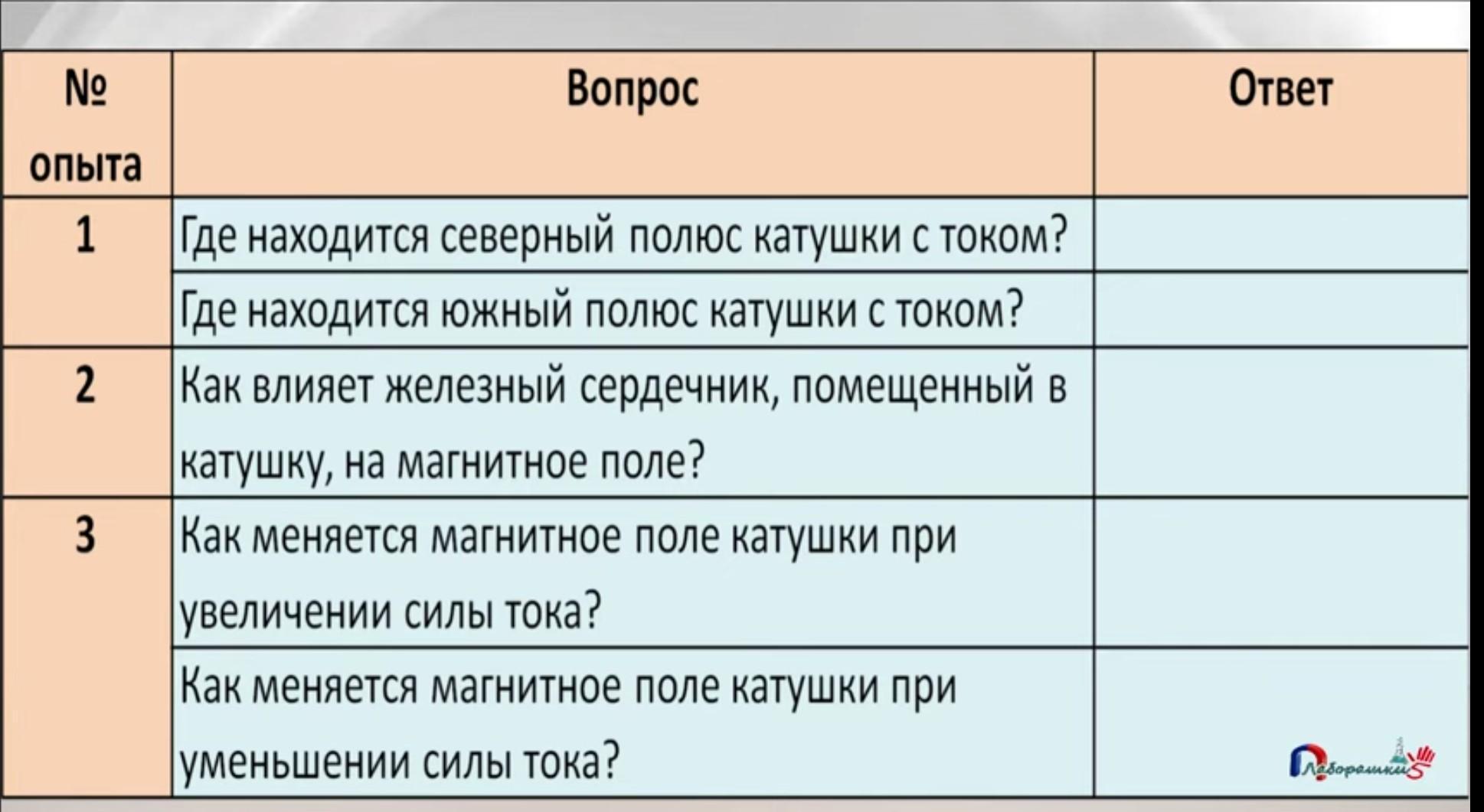 | № опыта | Вопрос | Ответ |
|---|---|---|
| 1 | Где находится северный полюс катушки с током? | |
| | Где находится южный полюс катушки с током? | |
| 2 | Как влияет железный сердечник, помещенный в катушку, на магнитное поле? | |
| 3 | Как меняется магнитное поле катушки при увеличении силы тока? | |
| | Как меняется магнитное поле катушки при уменьшении силы тока? | |

Лаборашки